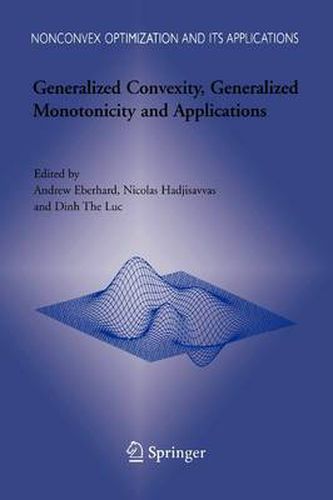 NONCONVEX OPTIMIZATION AND ITS APPLICATIONS

Generalized Convexity, Generalized Monotonicity and Applications

Edited by
Andrew Eberhard, Nicolas Hadjisavvas and Dinh The Luc

Springer